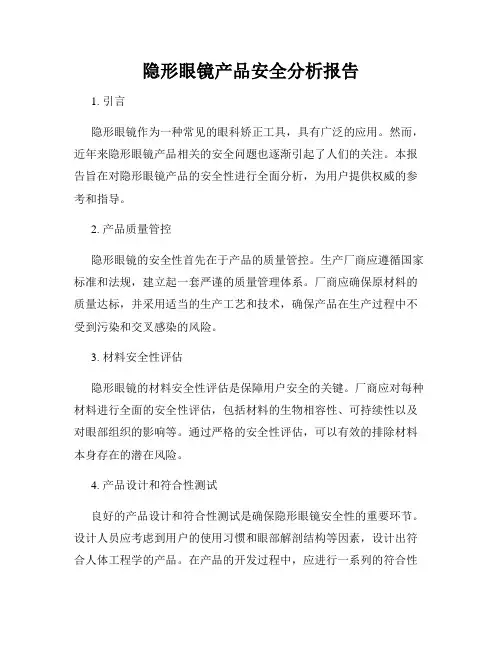 隐形眼镜产品安全分析报告

1. 引言

隐形眼镜作为一种常见的眼科矫正工具，具有广泛的应用。然而，近年来隐形眼镜产品相关的安全问题也逐渐引起了人们的关注。本报告旨在对隐形眼镜产品的安全性进行全面分析，为用户提供权威的参考和指导。

2. 产品质量管控

隐形眼镜的安全性首先在于产品的质量管控。生产厂商应遵循国家标准和法规，建立起一套严谨的质量管理体系。厂商应确保原材料的质量达标，并采用适当的生产工艺和技术，确保产品在生产过程中不受到污染和交叉感染的风险。

3. 材料安全性评估

隐形眼镜的材料安全性评估是保障用户安全的关键。厂商应对每种材料进行全面的安全性评估，包括材料的生物相容性、可持续性以及对眼部组织的影响等。通过严格的安全性评估，可以有效的排除材料本身存在的潜在风险。

4. 产品设计和符合性测试

良好的产品设计和符合性测试是确保隐形眼镜安全性的重要环节。设计人员应考虑到用户的使用习惯和眼部解剖结构等因素，设计出符合人体工程学的产品。在产品的开发过程中，应进行一系列的符合性